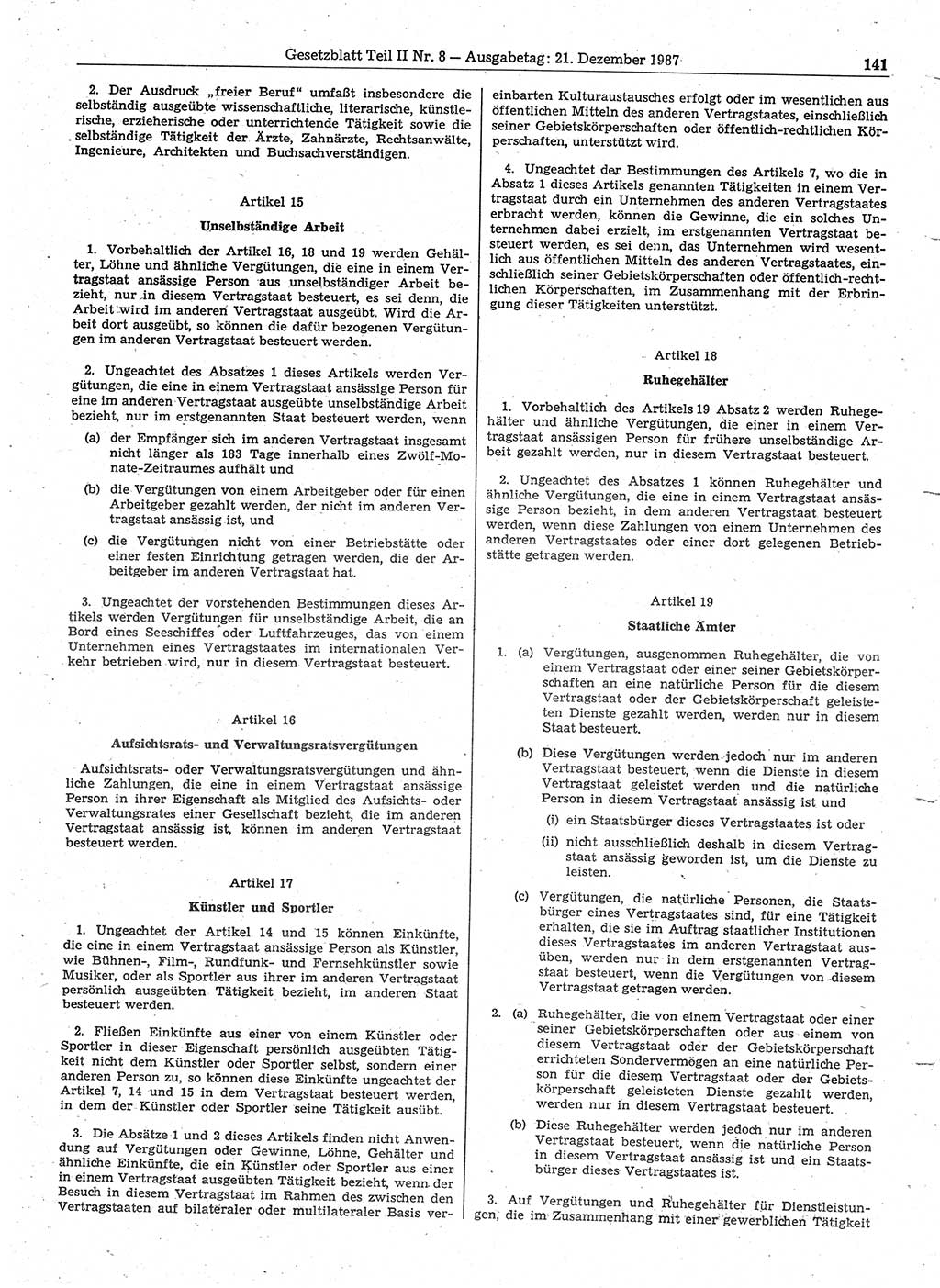 Gesetzblatt Teil II Nr. 8 — Ausgabetag: 21. Dezember 1987 141

2. Der Ausdruck „freier Beruf" umfaßt insbesondere die selbständig ausgeübte wissenschaftliche, literarische, künstlerische, erzieherische oder unterrichtende Tätigkeit sowie die selbständige Tätigkeit der Ärzte, Zahnärzte, Rechtsanwälte, Ingenieure, Architekten und Buchsachverständigen.

Artikel 15

Unselbständige Arbeit

1. Vorbehaltlich der Artikel 16, 18 und 19 werden Gehälter, Löhne und ähnliche Vergütungen, die eine in einem Vertragstaat ansässige Person aus unselbständiger Arbeit bezieht, nur in diesem Vertragstaat besteuert, es sei denn, die Arbeit wird im anderen Vertragstaat ausgeübt. Wird die Arbeit dort ausgeübt, so können die dafür bezogenen Vergütungen im anderen Vertragstaat besteuert werden.

2. Ungeachtet des Absatzes 1 dieses Artikels werden Vergütungen, die eine in einem Vertragstaat ansässige Person für eine im anderen Vertragstaat ausgeübte unselbständige Arbeit bezieht, nur im erstgenannten Staat besteuert werden, wenn

(a) der Empfänger sich im anderen Vertragstaat insgesamt nicht länger als 183 Tage innerhalb eines Zwölf-Monate-Zeitraumes aufhält und

(b) die Vergütungen von einem Arbeitgeber oder für einen Arbeitgeber gezahlt werden, der nicht im anderen Vertragstaat ansässig ist, und

(c) die Vergütungen nicht von einer Betriebstätte oder einer festen Einrichtung getragen werden, die der Arbeitgeber im anderen Vertragstaat hat.

3. Ungeachtet der vorstehenden Bestimmungen dieses Artikels werden Vergütungen für unselbständige Arbeit, die an Bord eines Seeschiffes oder Luftfahrzeuges, das von einem Unternehmen eines Vertragstaates im internationalen Verkehr betrieben wird, nur in diesem Vertragstaat besteuert.

Artikel 16

Aufsichtsrats- und Verwaltungsratsvergütungen

Aufsichtsrats- oder Verwaltungsratsvergütungen und ähnliche Zahlungen, die eine in einem Vertragstaat ansässige Person in ihrer Eigenschaft als Mitglied des Aufsichts- oder Verwaltungsrates einer Gesellschaft bezieht, die im anderen Vertragstaat ansässig ist, können im anderen Vertragstaat besteuert werden.

Artikel 17

Künstler und Sportler

1. Ungeachtet der Artikel 14 und 15 können Einkünfte, die eine in einem Vertragstaat ansässige Person als Künstler, wie Bühnen-, Film-, Rundfunk- und Fernsehkünstler sowie Musiker, oder als Sportler aus ihrer im anderen Vertragstaat persönlich ausgeübten Tätigkeit bezieht, im anderen Staat besteuert werden.

2. Fließen Einkünfte aus einer von einem Künstler oder Sportler in dieser Eigenschaft persönlich ausgeübten Tätigkeit nicht dem Künstler oder Sportler selbst, sondern einer anderen Person zu, so können diese Einkünfte ungeachtet der Artikel 7, 14 und 15 in dem Vertragstaat besteuert werden, in dem der Künstler oder Sportler seine Tätigkeit ausübt.

3. Die Absätze 1 und 2 dieses Artikels finden nicht Anwendung auf Vergütungen oder Gewinne, Löhne, Gehälter und ähnliche Einkünfte, die ein Künstler oder Sportler aus einer in einem Vertragstaat ausgeübten Tätigkeit bezieht, wenn der Besuch in diesem Vertragstaat im Rahmen des zwischen den Vertragstaaten auf bilateraler oder multilateraler Basis vereinbarten Kulturaustausches erfolgt oder im wesentlichen aus öffentlichen Mitteln des anderen Vertragstaates, einschließlich seiner Gebietskörperschaften oder öffentlich-rechtlichen Körperschaften, unterstützt wird.

4. Ungeachtet der Bestimmungen des Artikels 7, wo die in Absatz 1 dieses Artikels genannten Tätigkeiten in einem Vertragstaat durch ein Unternehmen des anderen Vertragstaates erbracht werden, können die Gewinne, die ein solches Unternehmen dabei erzielt, im erstgenannten Vertragstaat besteuert werden, es sei denn, das Unternehmen wird wesentlich aus öffentlichen Mitteln des anderen Vertragstaates, einschließlich seiner Gebietskörperschaften oder öffentlich-rechtlichen Körperschaften, im Zusammenhang mit der Erbringung dieser Tätigkeiten unterstützt.

Artikel 18

Ruhegehälter

1. Vorbehaltlich des Artikels 19 Absatz 2 werden Ruhegehälter und ähnliche Vergütungen, die einer in einem Vertragstaat ansässigen Person für frühere unselbständige Arbeit gezahlt werden, nur in diesem Vertragstaat besteuert.

2. Ungeachtet des Absatzes 1 können Ruhegehälter und ähnliche Vergütungen, die eine in einem Vertragstaat ansässige Person bezieht, in dem anderen Vertragstaat besteuert werden, wenn diese Zahlungen von einem Unternehmen des anderen Vertragstaates oder einer dort gelegenen Betriebstätte getragen werden.

Artikel 19

Staatliche Ämter

1. (a) Vergütungen, ausgenommen Ruhegehälter, die von einem Vertragstaat oder einer seiner Gebietskörperschaften an eine natürliche Person für die diesem Vertragstaat oder der Gebietskörperschaft geleisteten Dienste gezahlt werden, werden nur in diesem Staat besteuert.

(b) Diese Vergütungen werden jedoch nur im anderen Vertragstaat besteuert, wenn die Dienste in diesem Vertragstaat geleistet werden und die natürliche Person in diesem Vertragstaat ansässig ist und

(i) ein Staatsbürger dieses Vertragstaates ist oder

(ii) nicht ausschließlich deshalb in diesem Vertragstaat ansässig geworden ist, um die Dienste zu leisten.

(c) Vergütungen, die natürliche Personen, die Staatsbürger eines Vertragstaates sind, für eine Tätigkeit erhalten, die sie im Auftrag staatlicher Institutionen dieses Vertragstaates im anderen Vertragstaat ausüben, werden nur in dem erstgenannten Vertragstaat besteuert, wenn die Vergütungen von diesem Vertragstaat getragen werden.

2. (a) Ruhegehälter, die von einem Vertragstaat oder einer seiner Gebietskörperschaften oder aus einem von diesem Vertragstaat oder der Gebietskörperschaft errichteten Sondervermögen an eine natürliche Person für die diesem Vertragstaat oder der Gebietskörperschaft geleisteten Dienste gezahlt werden, werden nur in diesem Vertragstaat besteuert.

(b) Diese Ruhegehälter werden jedoch nur im anderen Vertragstaat besteuert, wenn die natürliche Person in diesem Vertragstaat ansässig ist und ein Staatsbürger dieses Vertragstaates ist.

3. Auf Vergütungen und Ruhegehälter für Dienstleistungen, die im Zusammenhang mit einer gewerblichen Tätigkeit